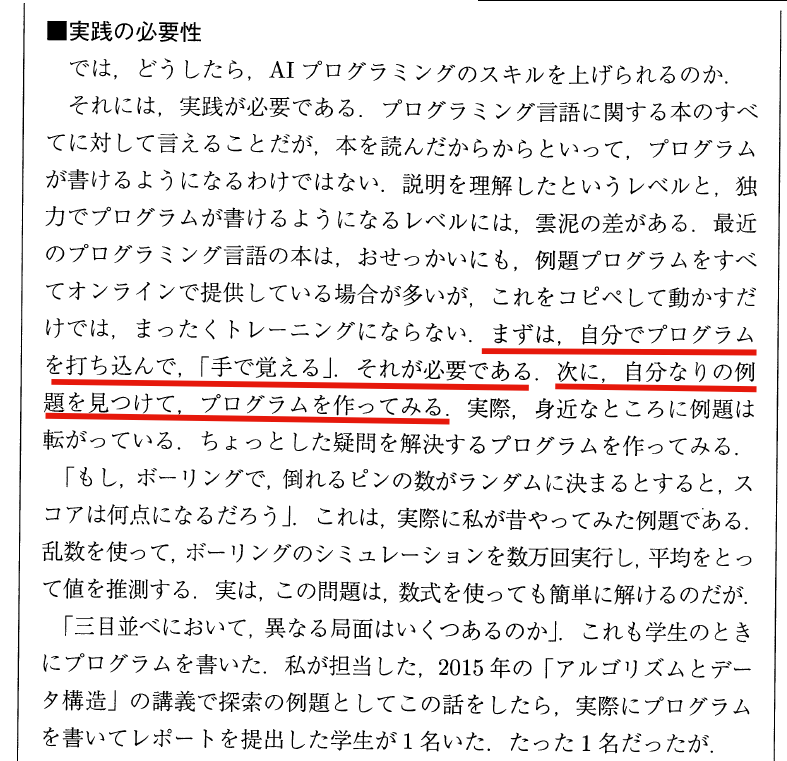 ■実践の必要性

では，どうしたら，AIプログラミングのスキルを上げられるのか．

それには，実践が必要である．プログラミング言語に関する本のすべてに対して言えることだが，本を読んだからからといって，プログラムが書けるようになるわけではない．説明を理解したというレベルと，独力でプログラムが書けるようになるレベルには，雲泥の差がある．最近のプログラミング言語の本は，おせっかいにも，例題プログラムをすべてオンラインで提供している場合が多いが，これをコピペして動かすだけでは，まったくトレーニングにならない．まずは，自分でプログラムを打ち込んで，「手で覚える」．それが必要である．次に，自分なりの例題を見つけて，プログラムを作ってみる．実際，身近なところに例題は転がっている．ちょっとした疑問を解決するプログラムを作ってみる．

「もし，ボーリングで，倒れるピンの数がランダムに決まるとすると，スコアは何点になるだろう」．これは，実際に私が昔やってみた例題である．乱数を使って，ボーリングのシミュレーションを数万回実行し，平均をとって値を推測する．実は，この問題は，数式を使っても簡単に解けるのだが．

「三目並べにおいて，異なる局面はいくつあるのか」．これも学生のときにプログラムを書いた．私が担当した，2015年の「アルゴリズムとデータ構造」の講義で探索の例題としてこの話をしたら，実際にプログラムを書いてレポートを提出した学生が1名いた．たった1名だったが．